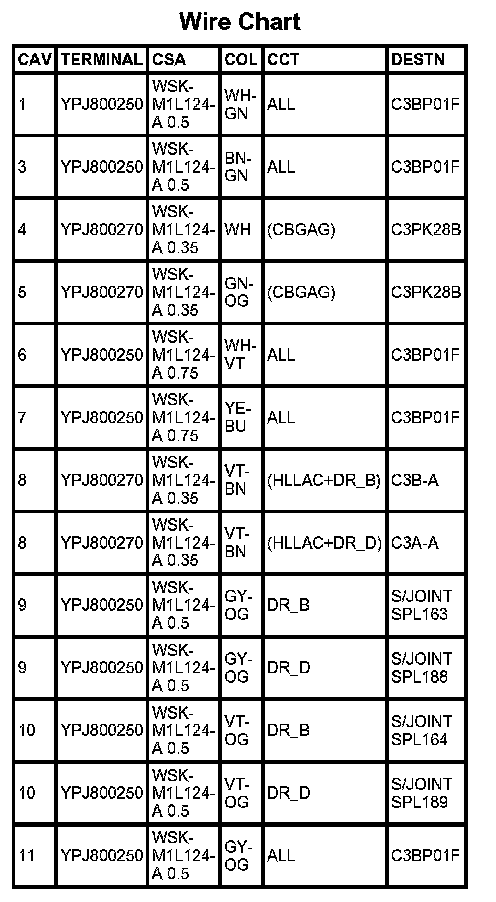 Wire Chart

| CAV | TERMINAL | CSA | COL | CCT | DESTN |
|---|---|---|---|---|---|
| 1 | YPJ800250 | WSK-M1L124-A 0.5 | WH-GN | ALL | C3BP01F |
| 3 | YPJ800250 | WSK-M1L124-A 0.5 | BN-GN | ALL | C3BP01F |
| 4 | YPJ800270 | WSK-M1L124-A 0.35 | WH | (CBGAG) | C3PK28B |
| 5 | YPJ800270 | WSK-M1L124-A 0.35 | GN-OG | (CBGAG) | C3PK28B |
| 6 | YPJ800250 | WSK-M1L124-A 0.75 | WH-VT | ALL | C3BP01F |
| 7 | YPJ800250 | WSK-M1L124-A 0.75 | YE-BU | ALL | C3BP01F |
| 8 | YPJ800270 | WSK-M1L124-A 0.35 | VT-BN | (HLLAC+DR_B) | C3B-A |
| 8 | YPJ800270 | WSK-M1L124-A 0.35 | VT-BN | (HLLAC+DR_D) | C3A-A |
| 9 | YPJ800250 | WSK-M1L124-A 0.5 | GY-OG | DR_B | S/JOINT SPL163 |
| 9 | YPJ800250 | WSK-M1L124-A 0.5 | GY-OG | DR_D | S/JOINT SPL188 |
| 10 | YPJ800250 | WSK-M1L124-A 0.5 | VT-OG | DR_B | S/JOINT SPL164 |
| 10 | YPJ800250 | WSK-M1L124-A 0.5 | VT-OG | DR_D | S/JOINT SPL189 |
| 11 | YPJ800250 | WSK-M1L124-A 0.5 | GY-OG | ALL | C3BP01F |